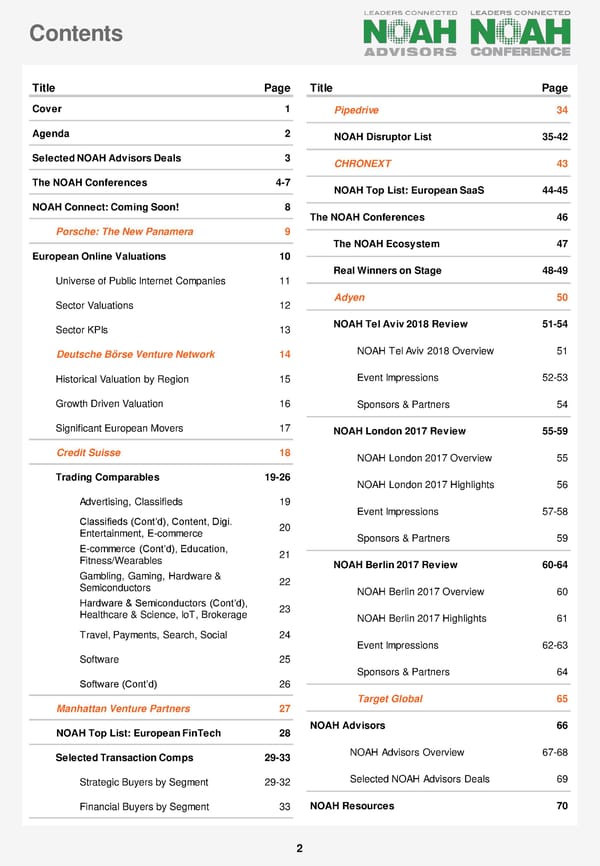 Contents

LEADERS CONNECTED NOAH ADVISORS
LEADERS CONNECTED NOAH CONFERENCE

| Title | Page |
|---|---|
| Cover | 1 |
| Agenda | 2 |
| Selected NOAH Advisors Deals | 3 |
| The NOAH Conferences | 4-7 |
| NOAH Connect: Coming Soon! | 8 |
| Porsche: The New Panamera | 9 |
| European Online Valuations | 10 |
| Universe of Public Internet Companies | 11 |
| Sector Valuations | 12 |
| Sector KPIs | 13 |
| Deutsche Börse Venture Network | 14 |
| Historical Valuation by Region | 15 |
| Growth Driven Valuation | 16 |
| Significant European Movers | 17 |
| Credit Suisse | 18 |
| Trading Comparables | 19-26 |
| Advertising, Classifieds | 19 |
| Classifieds (Cont'd), Content, Digi. Entertainment, E-commerce | 20 |
| E-commerce (Cont'd), Education, Fitness/Wearables | 21 |
| Gambling, Gaming, Hardware & Semiconductors | 22 |
| Hardware & Semiconductors (Cont'd), Healthcare & Science, IoT, Brokerage | 23 |
| Travel, Payments, Search, Social | 24 |
| Software | 25 |
| Software (Cont'd) | 26 |
| Manhattan Venture Partners | 27 |
| NOAH Top List: European FinTech | 28 |
| Selected Transaction Comps | 29-33 |
| Strategic Buyers by Segment | 29-32 |
| Financial Buyers by Segment | 33 |

| Title | Page |
|---|---|
| Pipedrive | 34 |
| NOAH Disruptor List | 35-42 |
| CHRONEXT | 43 |
| NOAH Top List: European SaaS | 44-45 |
| The NOAH Conferences | 46 |
| The NOAH Ecosystem | 47 |
| Real Winners on Stage | 48-49 |
| Adyen | 50 |
| NOAH Tel Aviv 2018 Review | 51-54 |
| NOAH Tel Aviv 2018 Overview | 51 |
| Event Impressions | 52-53 |
| Sponsors & Partners | 54 |
| NOAH London 2017 Review | 55-59 |
| NOAH London 2017 Overview | 55 |
| NOAH London 2017 Highlights | 56 |
| Event Impressions | 57-58 |
| Sponsors & Partners | 59 |
| NOAH Berlin 2017 Review | 60-64 |
| NOAH Berlin 2017 Overview | 60 |
| NOAH Berlin 2017 Highlights | 61 |
| Event Impressions | 62-63 |
| Sponsors & Partners | 64 |
| Target Global | 65 |
| NOAH Advisors | 66 |
| NOAH Advisors Overview | 67-68 |
| Selected NOAH Advisors Deals | 69 |
| NOAH Resources | 70 |

2